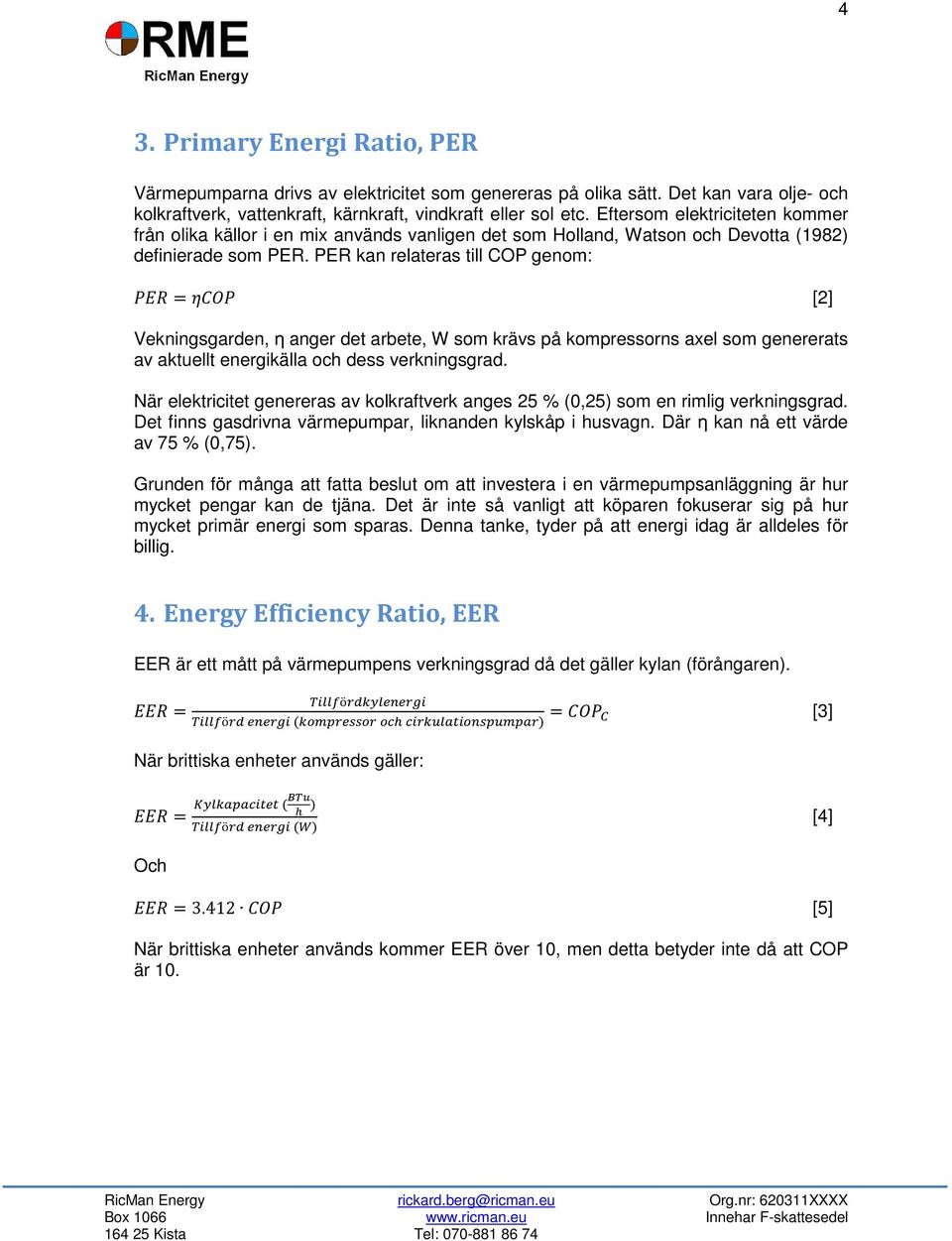 4

RME
RicMan Energy

3. Primary Energi Ratio, PER

Värmepumparna drivs av elektricitet som genereras på olika sätt. Det kan vara olje- och kolkraftverk, vattenkraft, kärnkraft, vindkraft eller sol etc. Eftersom elektriciteten kommer från olika källor i en mix används vanligen det som Holland, Watson och Devotta (1982) definierade som PER. PER kan relateras till COP genom:

$PER = \eta COP$ [2]

Vekningsgarden, η anger det arbete, W som krävs på kompressorns axel som genererats av aktuellt energikälla och dess verkningsgrad.

När elektricitet genereras av kolkraftverk anges 25 % (0,25) som en rimlig verkningsgrad. Det finns gasdrivna värmepumpar, liknanden kylskåp i husvagn. Där η kan nå ett värde av 75 % (0,75).

Grunden för många att fatta beslut om att investera i en värmepumpsanläggning är hur mycket pengar kan de tjäna. Det är inte så vanligt att köparen fokuserar sig på hur mycket primär energi som sparas. Denna tanke, tyder på att energi idag är alldeles för billig.

4. Energy Efficiency Ratio, EER

EER är ett mått på värmepumpens verkningsgrad då det gäller kylan (förångaren).

$EER = \frac{Tillfördkylenergi}{Tillförd\ energi\ (kompressor\ och\ cirkulationspumpar)} = COP_C$ [3]

När brittiska enheter används gäller:

$EER = \frac{Kylkapacitet\ (\frac{BTu}{h})}{Tillförd\ energi\ (W)}$ [4]

Och

$EER = 3.412 \cdot COP$ [5]

När brittiska enheter används kommer EER över 10, men detta betyder inte då att COP är 10.

RicMan Energy
Box 1066
164 25 Kista

rickard.berg@ricman.eu
www.ricman.eu
Tel: 070-881 86 74

Org.nr: 620311XXXX
Innehar F-skattesedel